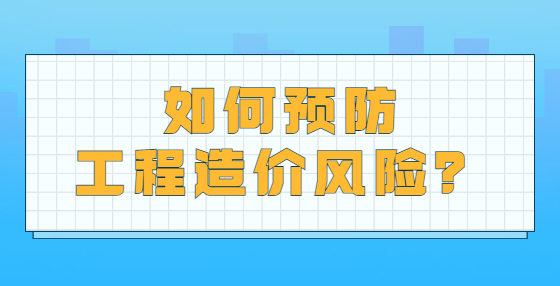 如何预防
工程造价风险？